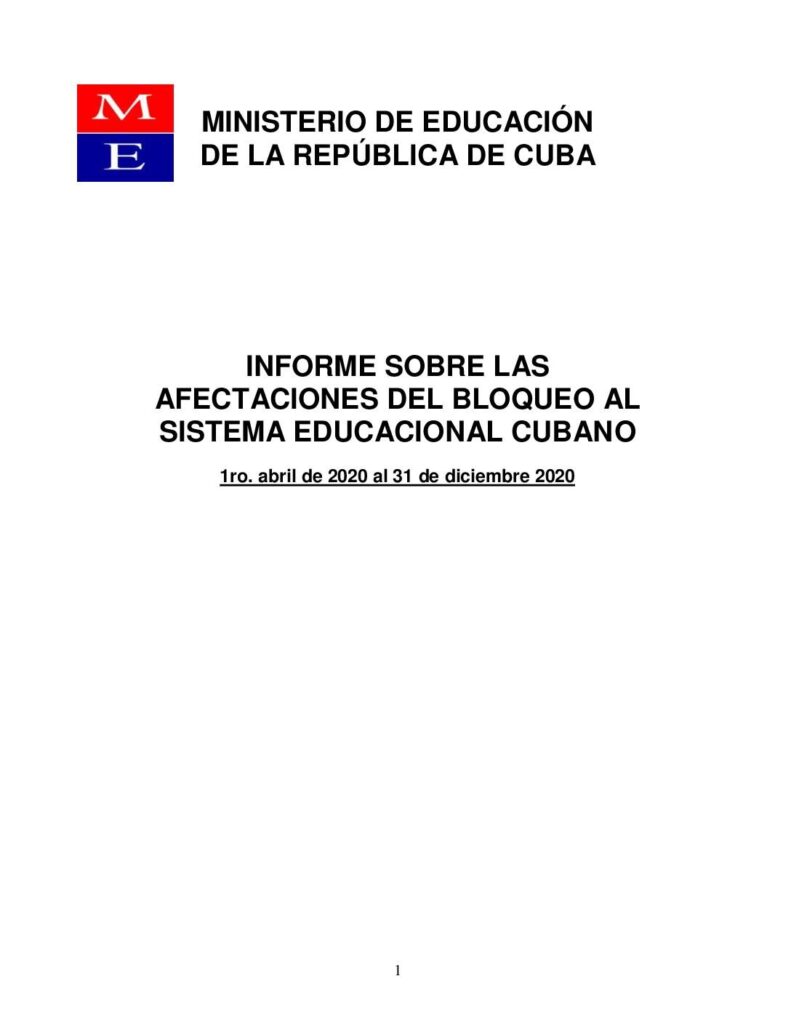 M
E

MINISTERIO DE EDUCACIÓN
DE LA REPÚBLICA DE CUBA

INFORME SOBRE LAS AFECTACIONES DEL BLOQUEO AL SISTEMA EDUCACIONAL CUBANO

1ro. abril de 2020 al 31 de diciembre 2020

1